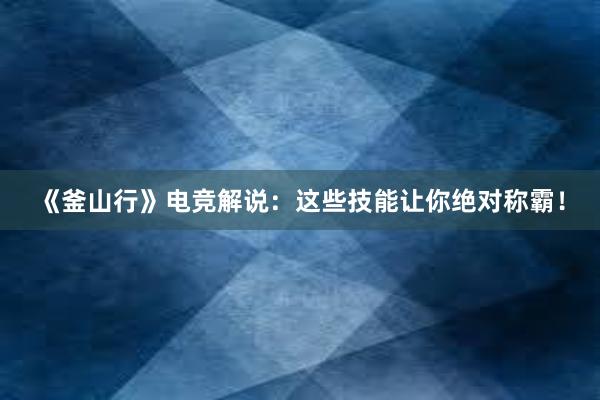 《釜山行》电竞解说：这些技能让你绝对称霸！